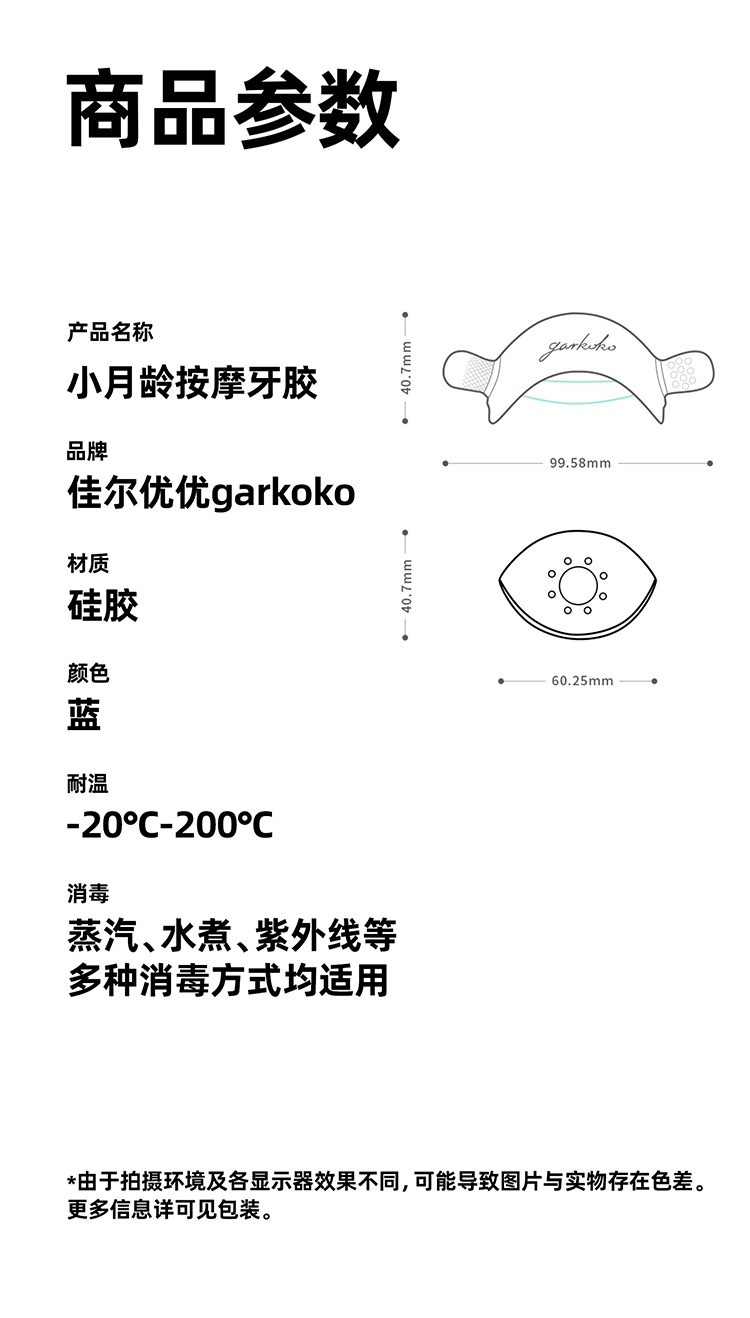 商品参数

产品名称
小月龄按摩牙胶

品牌
佳尔优优garkoko

材质
硅胶

颜色
蓝

耐温
-20℃-200℃

消毒
蒸汽、水煮、紫外线等多种消毒方式均适用

40.7mm
garkoko
99.58mm

40.7mm
60.25mm

*由于拍摄环境及各显示器效果不同，可能导致图片与实物存在色差。更多信息详可见包装。